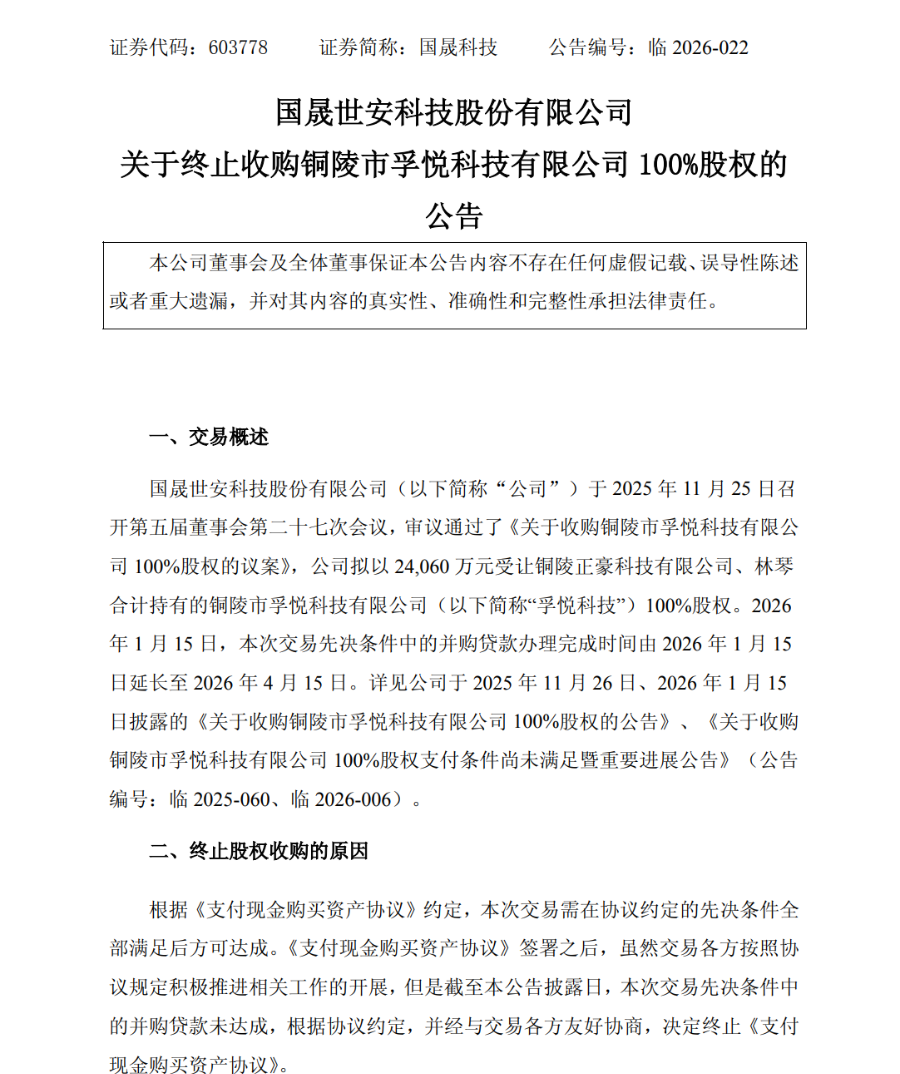 证券代码：603778　　证券简称：国晟科技　　公告编号：临 2026-022

国晟世安科技股份有限公司
关于终止收购铜陵市孚悦科技有限公司 100%股权的公告

本公司董事会及全体董事保证本公告内容不存在任何虚假记载、误导性陈述或者重大遗漏，并对其内容的真实性、准确性和完整性承担法律责任。

一、交易概述

国晟世安科技股份有限公司（以下简称“公司”）于 2025 年 11 月 25 日召开第五届董事会第二十七次会议，审议通过了《关于收购铜陵市孚悦科技有限公司 100%股权的议案》，公司拟以 24,060 万元受让铜陵正豪科技有限公司、林琴合计持有的铜陵市孚悦科技有限公司（以下简称“孚悦科技”）100%股权。2026 年 1 月 15 日，本次交易先决条件中的并购贷款办理完成时间由 2026 年 1 月 15 日延长至 2026 年 4 月 15 日。详见公司于 2025 年 11 月 26 日、2026 年 1 月 15 日披露的《关于收购铜陵市孚悦科技有限公司 100%股权的公告》、《关于收购铜陵市孚悦科技有限公司 100%股权支付条件尚未满足暨重要进展公告》（公告编号：临 2025-060、临 2026-006）。

二、终止股权收购的原因

根据《支付现金购买资产协议》约定，本次交易需在协议约定的先决条件全部满足后方可达成。《支付现金购买资产协议》签署之后，虽然交易各方按照协议规定积极推进相关工作的开展，但是截至本公告披露日，本次交易先决条件中的并购贷款未达成，根据协议约定，并经与交易各方友好协商，决定终止《支付现金购买资产协议》。